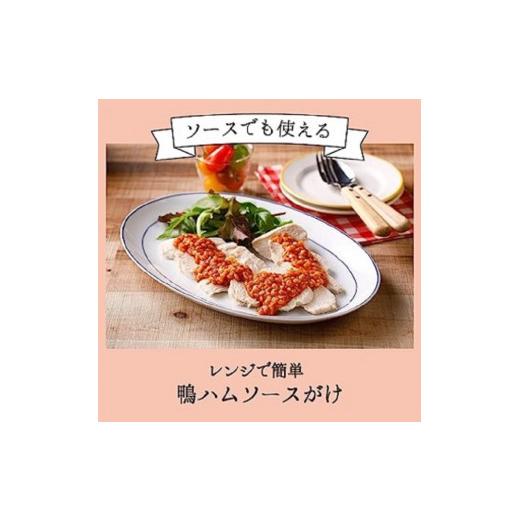 ソースでも使える

レンジで簡単
鴨ハムソースがけ